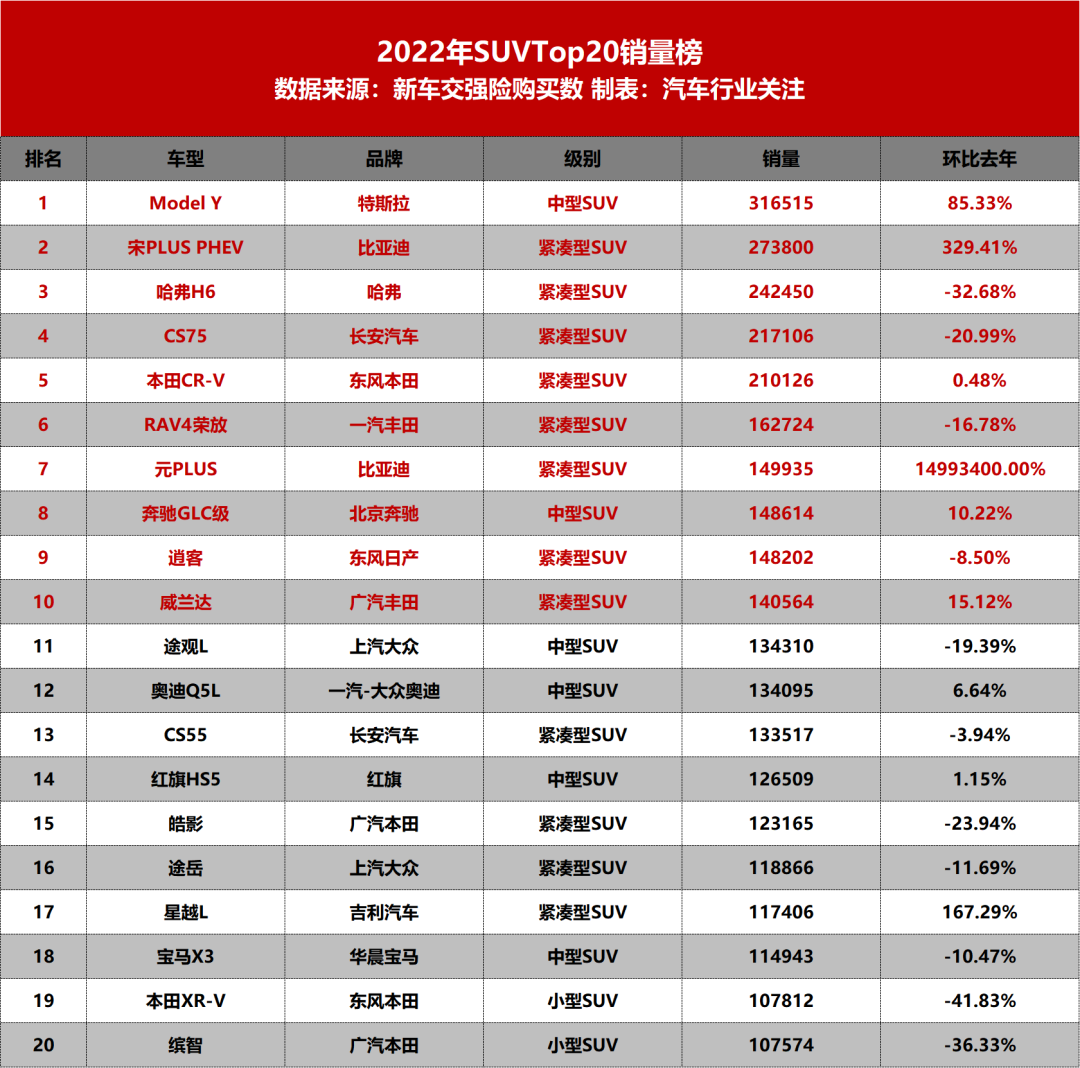 2022年SUVTop20销量榜
数据来源：新车交强险购买数 制表：汽车行业关注

| 排名 | 车型 | 品牌 | 级别 | 销量 | 环比去年 |
|---|---|---|---|---|---|
| 1 | Model Y | 特斯拉 | 中型SUV | 316515 | 85.33% |
| 2 | 宋PLUS PHEV | 比亚迪 | 紧凑型SUV | 273800 | 329.41% |
| 3 | 哈弗H6 | 哈弗 | 紧凑型SUV | 242450 | -32.68% |
| 4 | CS75 | 长安汽车 | 紧凑型SUV | 217106 | -20.99% |
| 5 | 本田CR-V | 东风本田 | 紧凑型SUV | 210126 | 0.48% |
| 6 | RAV4荣放 | 一汽丰田 | 紧凑型SUV | 162724 | -16.78% |
| 7 | 元PLUS | 比亚迪 | 紧凑型SUV | 149935 | 14993400.00% |
| 8 | 奔驰GLC级 | 北京奔驰 | 中型SUV | 148614 | 10.22% |
| 9 | 逍客 | 东风日产 | 紧凑型SUV | 148202 | -8.50% |
| 10 | 威兰达 | 广汽丰田 | 紧凑型SUV | 140564 | 15.12% |
| 11 | 途观L | 上汽大众 | 中型SUV | 134310 | -19.39% |
| 12 | 奥迪Q5L | 一汽-大众奥迪 | 中型SUV | 134095 | 6.64% |
| 13 | CS55 | 长安汽车 | 紧凑型SUV | 133517 | -3.94% |
| 14 | 红旗HS5 | 红旗 | 中型SUV | 126509 | 1.15% |
| 15 | 皓影 | 广汽本田 | 紧凑型SUV | 123165 | -23.94% |
| 16 | 途岳 | 上汽大众 | 紧凑型SUV | 118866 | -11.69% |
| 17 | 星越L | 吉利汽车 | 紧凑型SUV | 117406 | 167.29% |
| 18 | 宝马X3 | 华晨宝马 | 中型SUV | 114943 | -10.47% |
| 19 | 本田XR-V | 东风本田 | 小型SUV | 107812 | -41.83% |
| 20 | 缤智 | 广汽本田 | 小型SUV | 107574 | -36.33% |